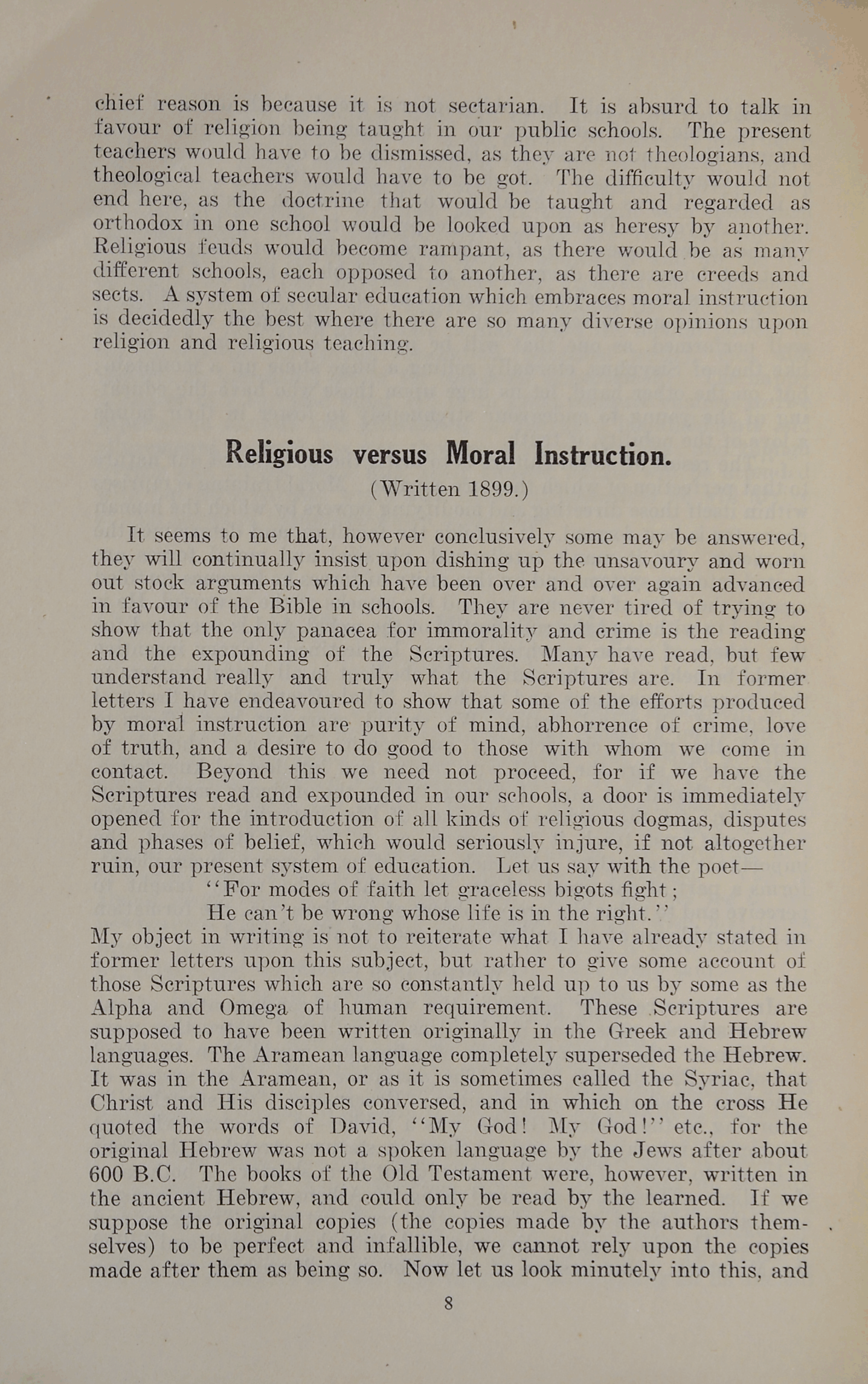 chief reason is because it is not sectarian. It is absurd to talk in favour of religion being taught in our public schools. The present teachers would have to be dismissed, as they are not theologians, and theological teachers would have to be got. The difficulty would not end here, as the doctrine that would be taught and regarded as orthodox in one school would be looked upon as heresy by another. Religious feuds would become rampant, as there would be as many different schools, each opposed to another, as there are creeds and sects. A system of secular education which embraces moral instruction is decidedly the best where there are so many diverse opinions upon religion and religious teaching.

Religious versus Moral Instruction.

(Written 1899.)

It seems to me that, however conclusively some may be answered, they will continually insist upon dishing up the unsavoury and worn out stock arguments which have been over and over again advanced in favour of the Bible in schools. They are never tired of trying to show that the only panacea for immorality and crime is the reading and the expounding of the Scriptures. Many have read, but few understand really and truly what the Scriptures are. In former letters I have endeavoured to show that some of the efforts produced by moral instruction are purity of mind, abhorrence of crime, love of truth, and a desire to do good to those with whom we come in contact. Beyond this we need not proceed, for if we have the Scriptures read and expounded in our schools, a door is immediately opened for the introduction of all kinds of religious dogmas, disputes and phases of belief, which would seriously injure, if not altogether ruin, our present system of education. Let us say with the poet—

"For modes of faith let graceless bigots fight;
He can't be wrong whose life is in the right."

My object in writing is not to reiterate what I have already stated in former letters upon this subject, but rather to give some account of those Scriptures which are so constantly held up to us by some as the Alpha and Omega of human requirement. These Scriptures are supposed to have been written originally in the Greek and Hebrew languages. The Aramean language completely superseded the Hebrew. It was in the Aramean, or as it is sometimes called the Syriac, that Christ and His disciples conversed, and in which on the cross He quoted the words of David, "My God! My God!" etc., for the original Hebrew was not a spoken language by the Jews after about 600 B.C. The books of the Old Testament were, however, written in the ancient Hebrew, and could only be read by the learned. If we suppose the original copies (the copies made by the authors themselves) to be perfect and infallible, we cannot rely upon the copies made after them as being so. Now let us look minutely into this, and

8